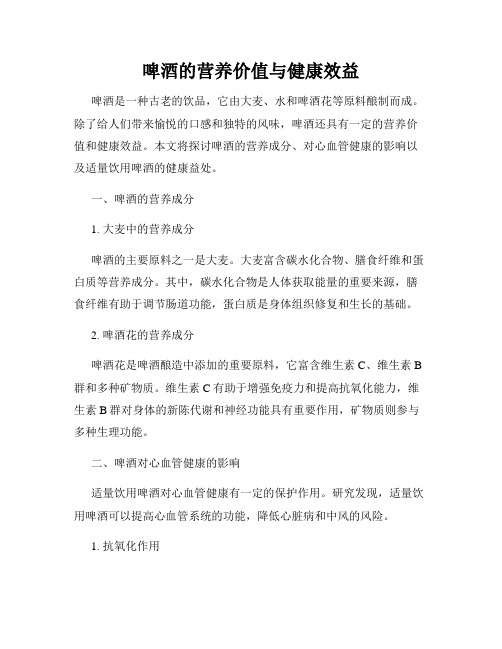 啤酒的营养价值与健康效益

啤酒是一种古老的饮品，它由大麦、水和啤酒花等原料酿制而成。除了给人们带来愉悦的口感和独特的风味，啤酒还具有一定的营养价值和健康效益。本文将探讨啤酒的营养成分、对心血管健康的影响以及适量饮用啤酒的健康益处。

一、啤酒的营养成分

1. 大麦中的营养成分

啤酒的主要原料之一是大麦。大麦富含碳水化合物、膳食纤维和蛋白质等营养成分。其中，碳水化合物是人体获取能量的重要来源，膳食纤维有助于调节肠道功能，蛋白质是身体组织修复和生长的基础。

2. 啤酒花的营养成分

啤酒花是啤酒酿造中添加的重要原料，它富含维生素 C、维生素 B 群和多种矿物质。维生素 C 有助于增强免疫力和提高抗氧化能力，维生素 B 群对身体的新陈代谢和神经功能具有重要作用，矿物质则参与多种生理功能。

二、啤酒对心血管健康的影响

适量饮用啤酒对心血管健康有一定的保护作用。研究发现，适量饮用啤酒可以提高心血管系统的功能，降低心脏病和中风的风险。

1. 抗氧化作用